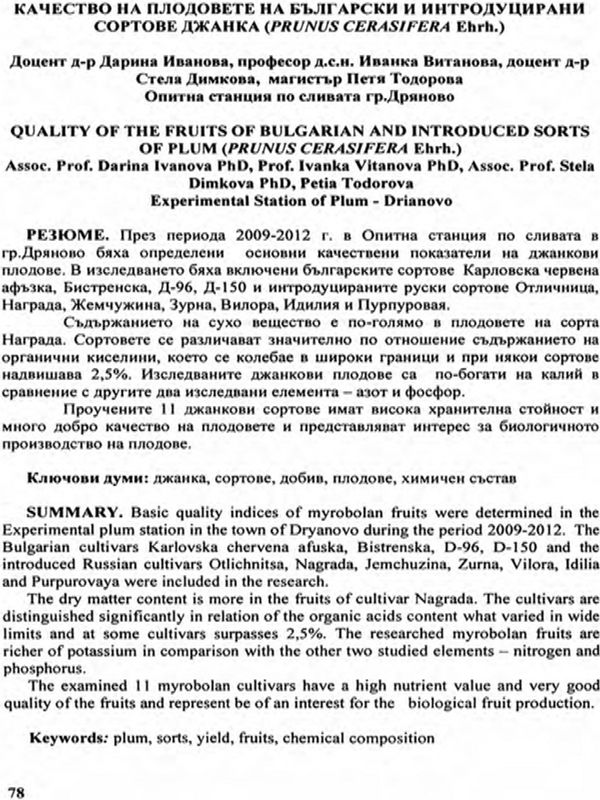 КАЧЕСТВО НА ПЛОДОВЕТЕ НА БЪЛГАРСКИ И ИНТРОДУЦИРАНИ СОРТОВЕ ДЖАНКА (PRUNUS CERASIFERA Ehrh.)

Доцент д-р Дарина Иванова, професор д.с.н. Иванка Витанова, доцент д-р Стела Димкова, магистър Петя Тодорова
Опитна станция по сливата гр.Дряново

QUALITY OF THE FRUITS OF BULGARIAN AND INTRODUCED SORTS OF PLUM (PRUNUS CERASIFERA Ehrh.)
Assoc. Prof. Darina Ivanova PhD, Prof. Ivanka Vitanova PhD, Assoc. Prof. Stela Dimkova PhD, Petia Todorova
Experimental Station of Plum - Drianovo

РЕЗЮМЕ. През периода 2009-2012 г. в Опитна станция по сливата в гр.Дряново бяха определени основни качествени показатели на джанкови плодове. В изследването бяха включени българските сортове Карловска червена афъзка, Бистренска, Д-96, Д-150 и интродуцираните руски сортове Отличница, Награда, Жемчужина, Зурна, Вилора, Идилия и Пурпуровая.

Съдържанието на сухо вещество е по-голямо в плодовете на сорта Награда. Сортовете се различават значително по отношение съдържанието на органични киселини, което се колебае в широки граници и при някои сортове надвишава 2,5%. Изследваните джанкови плодове са по-богати на калий в сравнение с другите два изследвани елемента – азот и фосфор.

Проучените 11 джанкови сортове имат висока хранителна стойност и много добро качество на плодовете и представляват интерес за биологичното производство на плодове.

Ключови думи: джанка, сортове, добив, плодове, химичен състав

SUMMARY. Basic quality indices of myrobolan fruits were determined in the Experimental plum station in the town of Dryanovo during the period 2009-2012. The Bulgarian cultivars Karlovska chervena afuska, Bistrenska, D-96, D-150 and the introduced Russian cultivars Otlichnitsa, Nagrada, Jemchuzina, Zurna, Vilora, Idilia and Purpurovaya were included in the research.

The dry matter content is more in the fruits of cultivar Nagrada. The cultivars are distinguished significantly in relation of the organic acids content what varied in wide limits and at some cultivars surpasses 2,5%. The researched myrobolan fruits are richer of potassium in comparison with the other two studied elements – nitrogen and phosphorus.

The examined 11 myrobolan cultivars have a high nutrient value and very good quality of the fruits and represent be of an interest for the biological fruit production.

Keywords: plum, sorts, yield, fruits, chemical composition

78